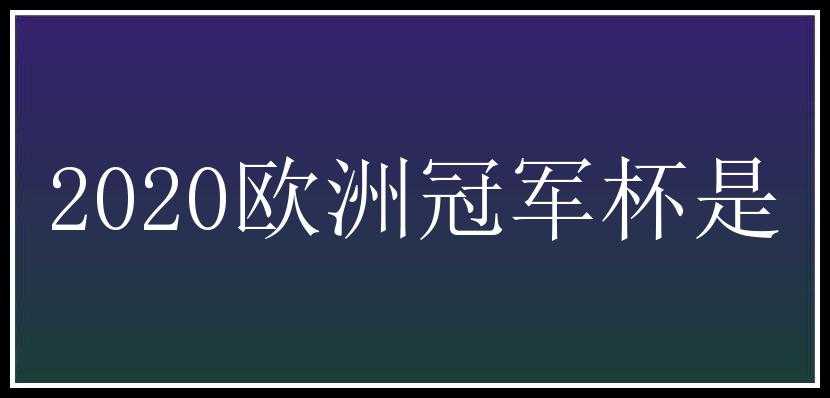 2020欧洲冠军杯是